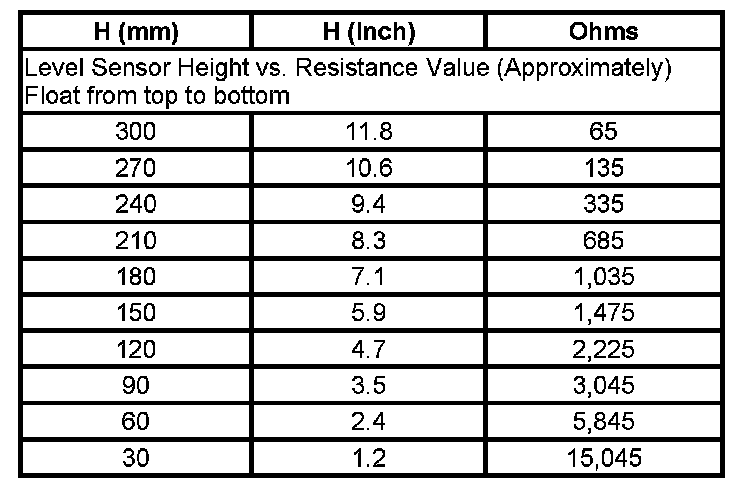 | H (mm) | H (Inch) | Ohms |
|---|---|---|
| Level Sensor Height vs. Resistance Value (Approximately) Float from top to bottom | | |
| 300 | 11.8 | 65 |
| 270 | 10.6 | 135 |
| 240 | 9.4 | 335 |
| 210 | 8.3 | 685 |
| 180 | 7.1 | 1,035 |
| 150 | 5.9 | 1,475 |
| 120 | 4.7 | 2,225 |
| 90 | 3.5 | 3,045 |
| 60 | 2.4 | 5,845 |
| 30 | 1.2 | 15,045 |